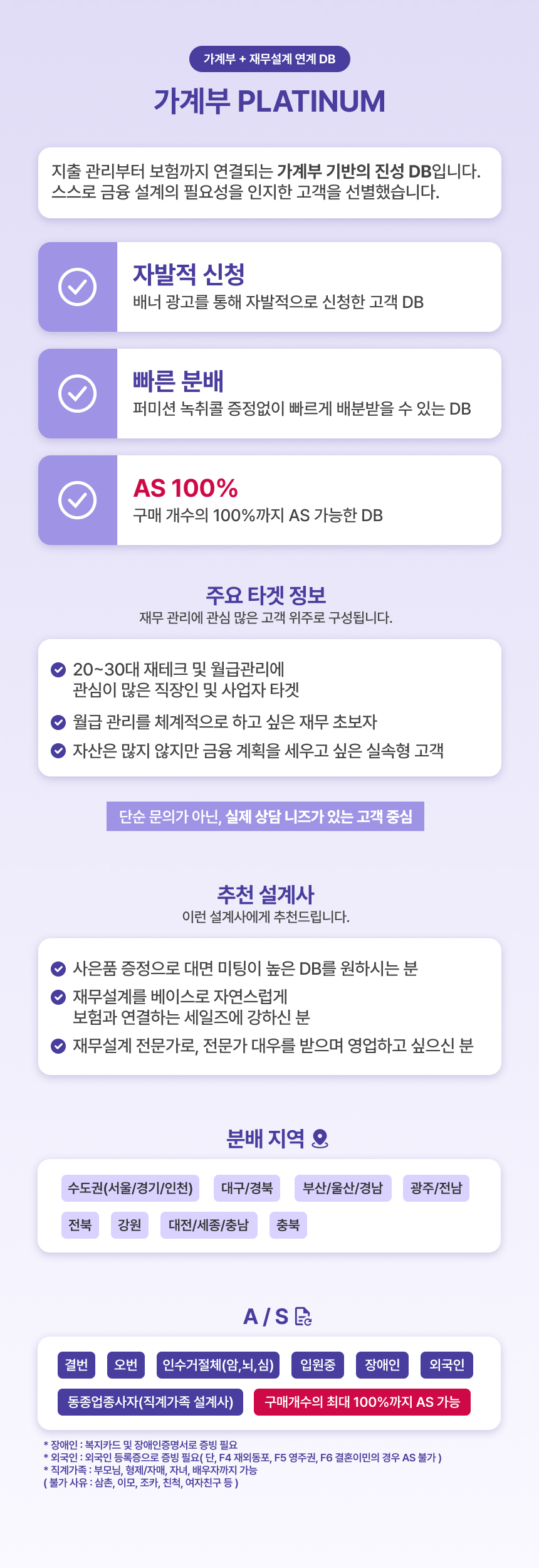 가계부 + 재무설계 연계 DB

가계부 PLATINUM

지출 관리부터 보험까지 연결되는 가계부 기반의 진성 DB입니다. 스스로 금융 설계의 필요성을 인지한 고객을 선별했습니다.

자발적 신청
배너 광고를 통해 자발적으로 신청한 고객 DB

빠른 분배
퍼미션 녹취콜 증정없이 빠르게 배분받을 수 있는 DB

AS 100%
구매 개수의 100%까지 AS 가능한 DB

주요 타겟 정보
재무 관리에 관심 많은 고객 위주로 구성됩니다.

20~30대 재테크 및 월급관리에 관심이 많은 직장인 및 사업자 타겟
월급 관리를 체계적으로 하고 싶은 재무 초보자
자산은 많지 않지만 금융 계획을 세우고 싶은 실속형 고객

단순 문의가 아닌, 실제 상담 니즈가 있는 고객 중심

추천 설계사
이런 설계사에게 추천드립니다.

사은품 증정으로 대면 미팅이 높은 DB를 원하시는 분
재무설계를 베이스로 자연스럽게 보험과 연결하는 세일즈에 강하신 분
재무설계 전문가로, 전문가 대우를 받으며 영업하고 싶으신 분

분배 지역

수도권(서울/경기/인천) 대구/경북 부산/울산/경남 광주/전남
전북 강원 대전/세종/충남 충북

A / S

결번 오번 인수거절체(암,뇌,심) 입원중 장애인 외국인
동종업종사자(직계가족 설계사) 구매개수의 최대 100%까지 AS 가능

* 장애인 : 복지카드 및 장애인증명서로 증빙 필요
* 외국인 : 외국인 등록증으로 증빙 필요( 단, F4 재외동포, F5 영주권, F6 결혼이민의 경우 AS 불가 )
* 직계가족 : 부모님, 형제/자매, 자녀, 배우자까지 가능
( 불가 사유 : 삼촌, 이모, 조카, 친척, 여자친구 등 )